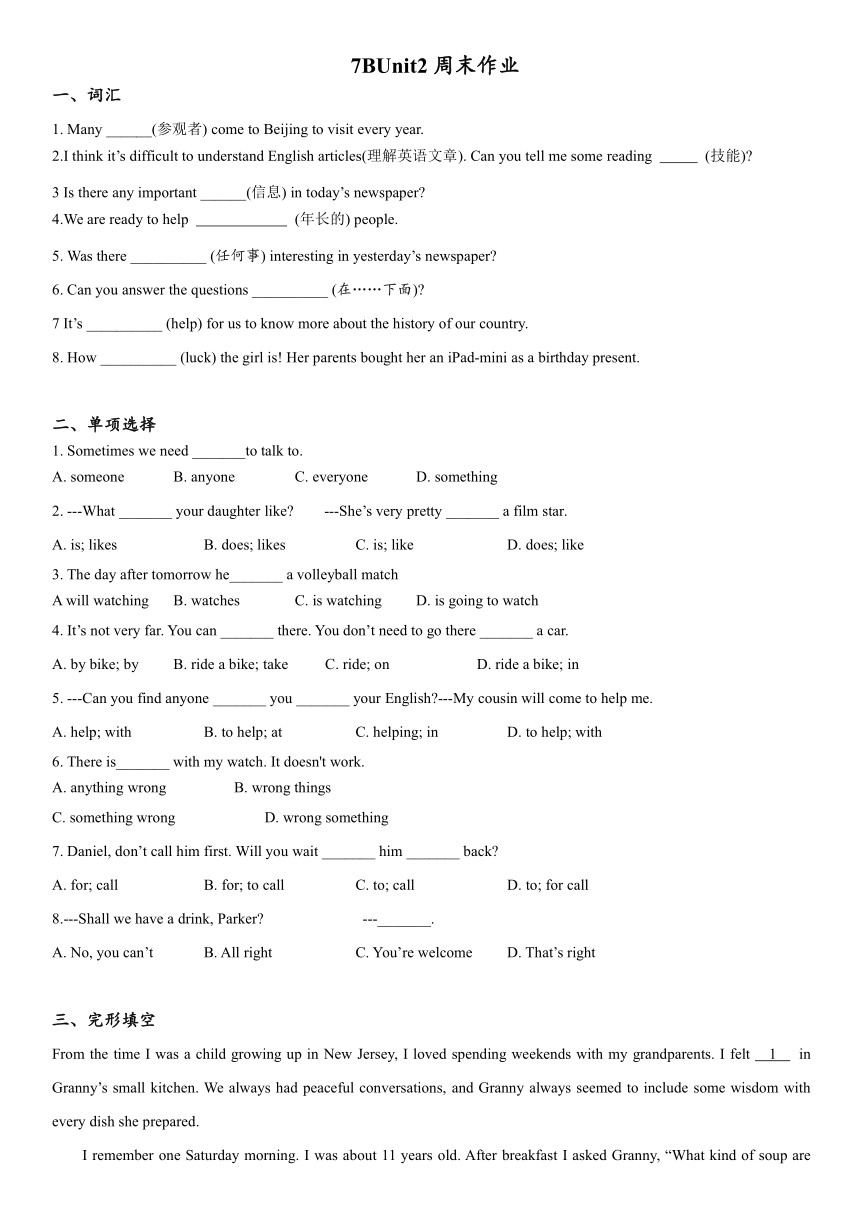 7BUnit2 周末作业

一、词汇

1. Many ______(参观者) come to Beijing to visit every year.

2.I think it's difficult to understand English articles(理解英语文章). Can you tell me some reading _____ (技能)?

3 Is there any important ______(信息) in today's newspaper?

4.We are ready to help ____________ (年长的) people.

5. Was there __________ (任何事) interesting in yesterday's newspaper?

6. Can you answer the questions __________ (在……下面)?

7 It's __________ (help) for us to know more about the history of our country.

8. How __________ (luck) the girl is! Her parents bought her an iPad-mini as a birthday present.

二、单项选择

1. Sometimes we need _______to talk to.

A. someone B. anyone C. everyone D. something

2. ---What _______ your daughter like? ---She's very pretty _______ a film star.

A. is; likes B. does; likes C. is; like D. does; like

3. The day after tomorrow he_______ a volleyball match

A will watching B. watches C. is watching D. is going to watch

4. It's not very far. You can _______ there. You don't need to go there _______ a car.

A. by bike; by B. ride a bike; take C. ride; on D. ride a bike; in

5. ---Can you find anyone _______ you _______ your English?---My cousin will come to help me.

A. help; with B. to help; at C. helping; in D. to help; with

6. There is_______ with my watch. It doesn't work.

A. anything wrong B. wrong things

C. something wrong D. wrong something

7. Daniel, don't call him first. Will you wait _______ him _______ back?

A. for; call B. for; to call C. to; call D. to; for call

8.---Shall we have a drink, Parker? ---_______.

A. No, you can't B. All right C. You're welcome D. That's right

三、完形填空

From the time I was a child growing up in New Jersey, I loved spending weekends with my grandparents. I felt __1__ in Granny's small kitchen. We always had peaceful conversations, and Granny always seemed to include some wisdom with every dish she prepared.

I remember one Saturday morning. I was about 11 years old. After breakfast I asked Granny, "What kind of soup are